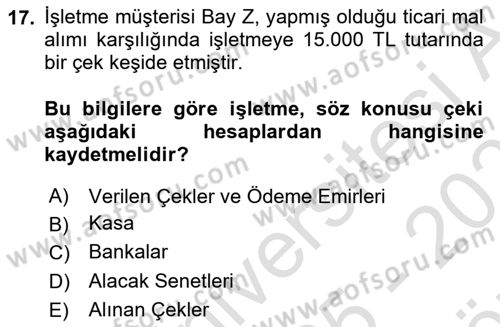 17. İşletme müşterisi Bay Z, yapmış olduğu ticari mal alımı karşılığında işletmeye 15.000 TL tutarında bir çek keşide etmiştir.

Bu bilgilere göre işletme, söz konusu çeki aşağıdaki hesaplardan hangisine kaydetmelidir?

A) Verilen Çekler ve Ödeme Emirleri
B) Kasa
C) Bankalar
D) Alacak Senetleri
E) Alınan Çekler

www.aofsoru.com